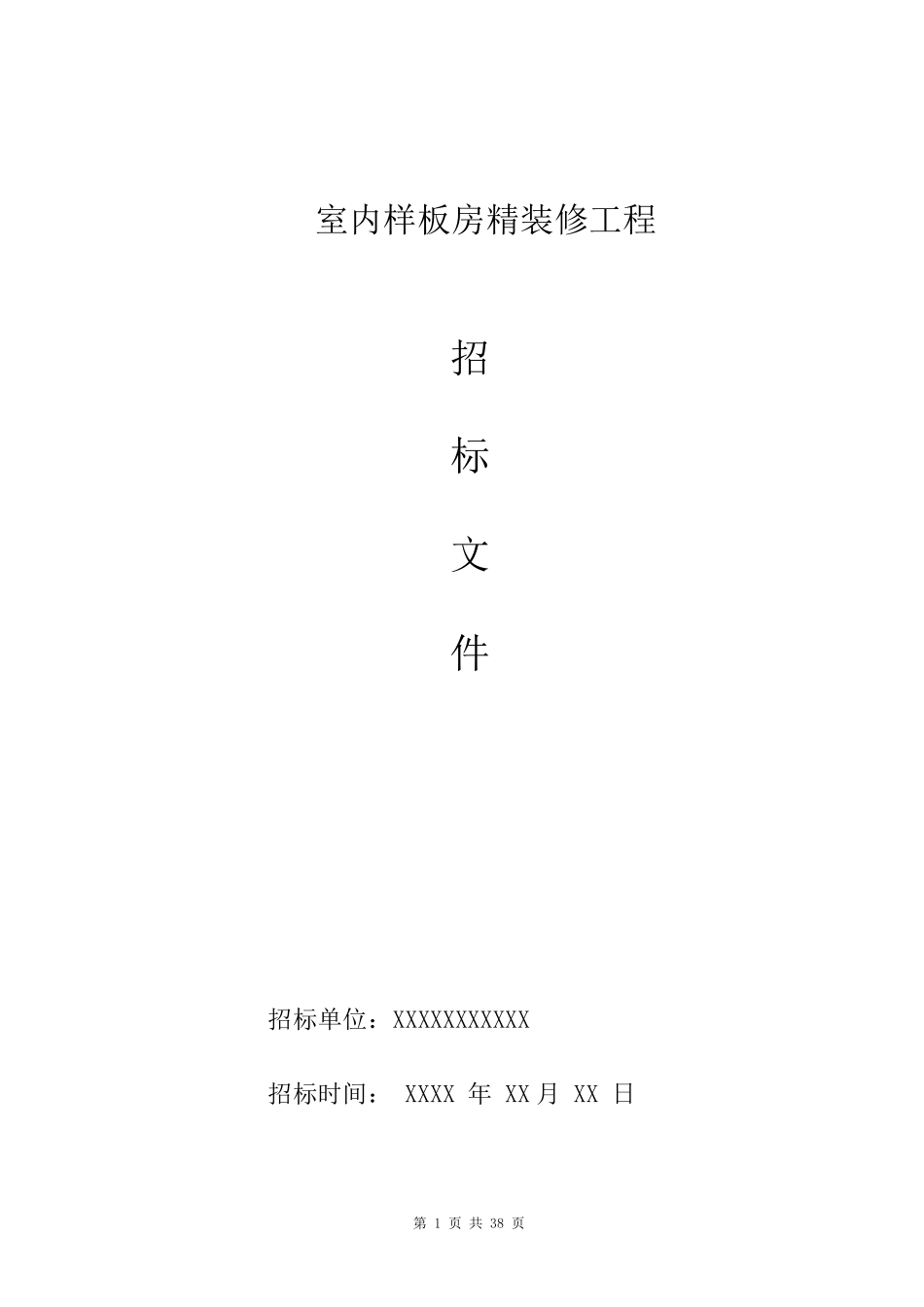 室内样板房精装修工程

招

标

文

件

招标单位：XXXXXXXXXXX

招标时间： XXXX 年 XX 月 XX 日

第 1 页 共 38 页